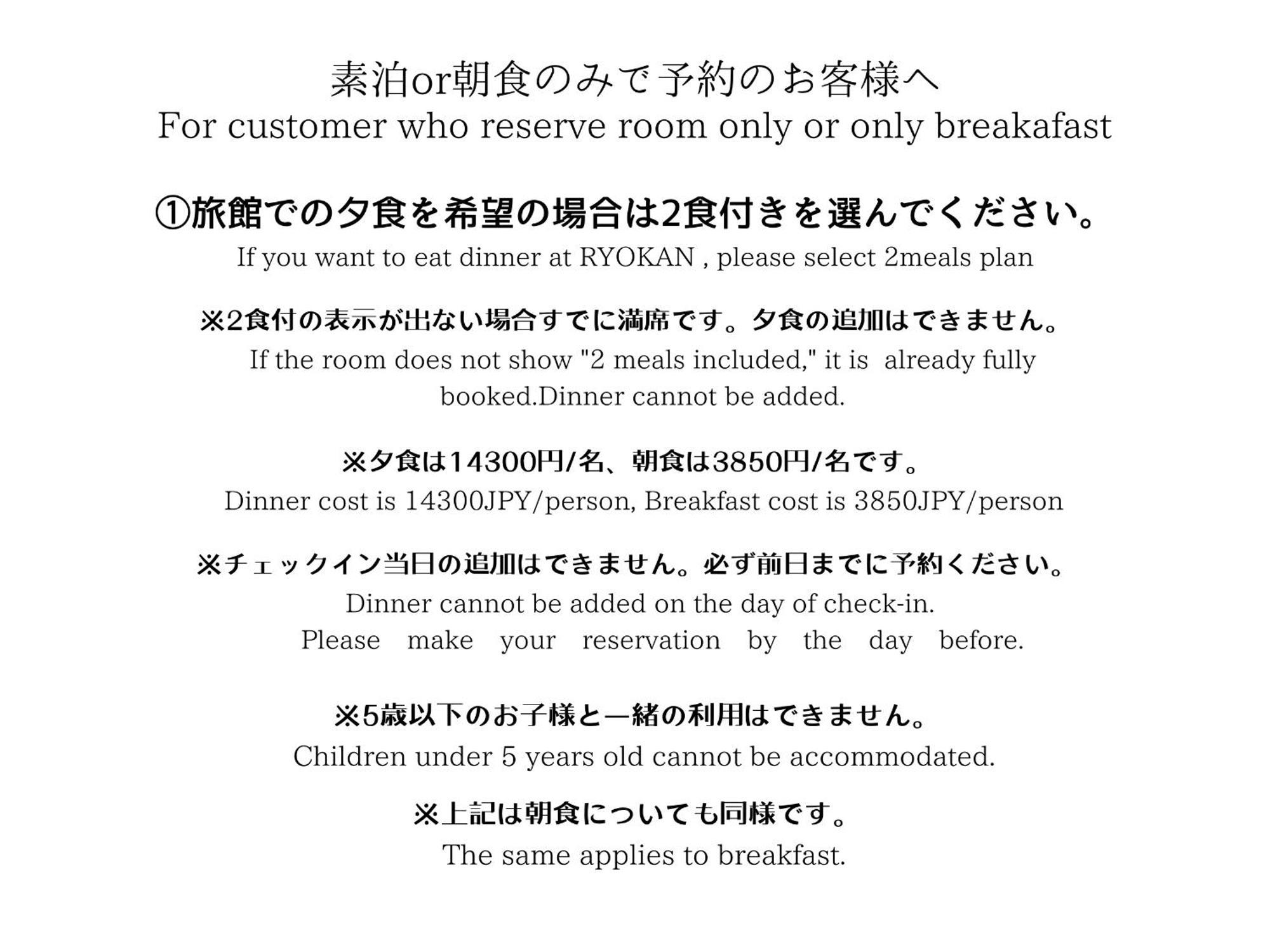 素泊or朝食のみで予約のお客様へ
For customer who reserve room only or only breakafast

①旅館での夕食を希望の場合は2食付きを選んでください。
If you want to eat dinner at RYOKAN , please select 2meals plan

※2食付の表示が出ない場合すでに満席です。夕食の追加はできません。
If the room does not show "2 meals included," it is already fully booked.Dinner cannot be added.

※夕食は14300円/名、朝食は3850円/名です。
Dinner cost is 14300JPY/person, Breakfast cost is 3850JPY/person

※チェックイン当日の追加はできません。必ず前日までに予約ください。
Dinner cannot be added on the day of check-in.
Please make your reservation by the day before.

※5歳以下のお子様と一緒の利用はできません。
Children under 5 years old cannot be accommodated.

※上記は朝食についても同様です。
The same applies to breakfast.